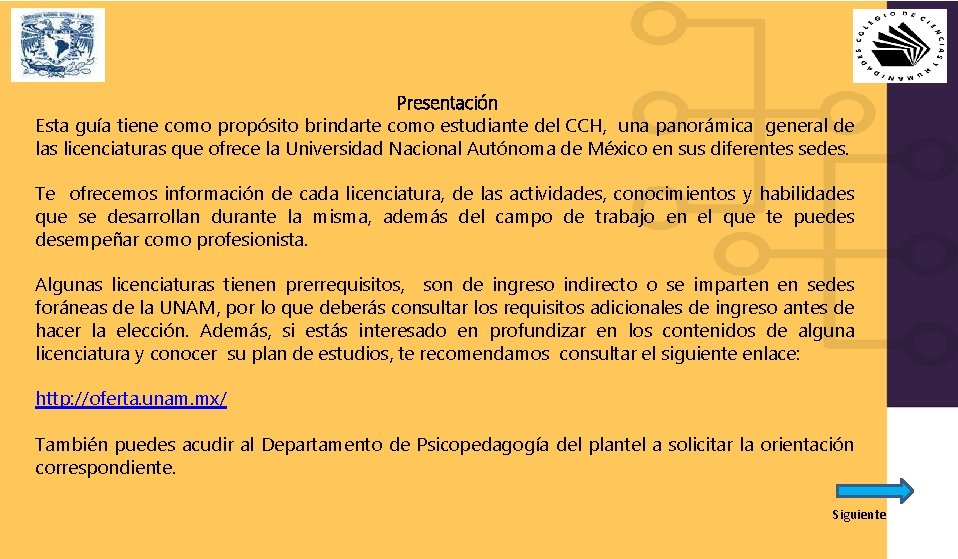 COLEGIO DE CIENCIAS Y HUMANIDADES

Presentación

Esta guía tiene como propósito brindarte como estudiante del CCH, una panorámica general de las licenciaturas que ofrece la Universidad Nacional Autónoma de México en sus diferentes sedes.

Te ofrecemos información de cada licenciatura, de las actividades, conocimientos y habilidades que se desarrollan durante la misma, además del campo de trabajo en el que te puedes desempeñar como profesionista.

Algunas licenciaturas tienen prerrequisitos, son de ingreso indirecto o se imparten en sedes foráneas de la UNAM, por lo que deberás consultar los requisitos adicionales de ingreso antes de hacer la elección. Además, si estás interesado en profundizar en los contenidos de alguna licenciatura y conocer su plan de estudios, te recomendamos consultar el siguiente enlace:

http://oferta.unam.mx/

También puedes acudir al Departamento de Psicopedagogía del plantel a solicitar la orientación correspondiente.

Siguiente